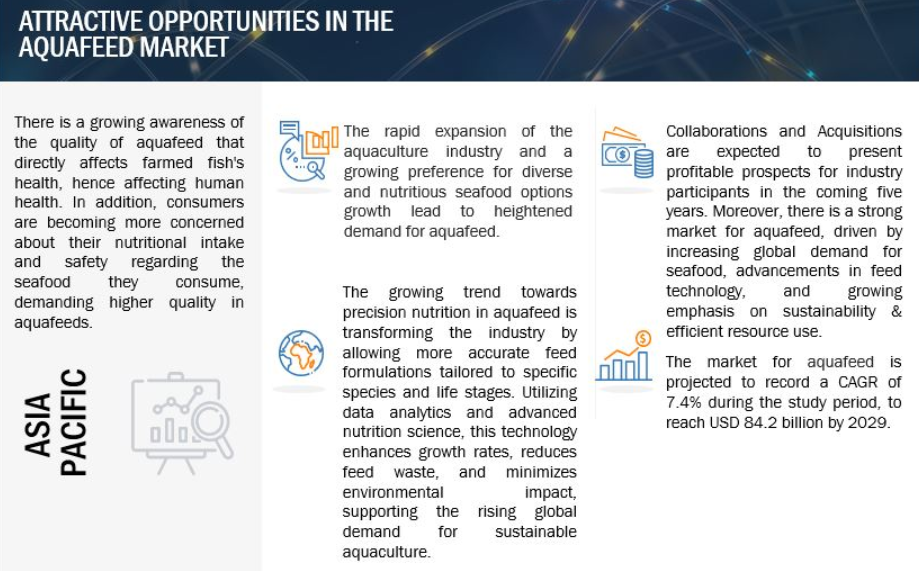 ATTRACTIVE OPPORTUNITIES IN THE AQUAFEED MARKET

There is a growing awareness of the quality of aquafeed that directly affects farmed fish's health, hence affecting human health. In addition, consumers are becoming more concerned about their nutritional intake and safety regarding the seafood they consume, demanding higher quality in aquafeeds.

ASIA PACIFIC

The rapid expansion of the aquaculture industry and a growing preference for diverse and nutritious seafood options growth lead to heightened demand for aquafeed.

The growing trend towards precision nutrition in aquafeed is transforming the industry by allowing more accurate feed formulations tailored to specific species and life stages. Utilizing data analytics and advanced nutrition science, this technology enhances growth rates, reduces feed waste, and minimizes environmental impact, supporting the rising global demand for sustainable aquaculture.

Collaborations and Acquisitions are expected to present profitable prospects for industry participants in the coming five years. Moreover, there is a strong market for aquafeed, driven by increasing global demand for seafood, advancements in feed technology, and growing emphasis on sustainability & efficient resource use.

The market for aquafeed is projected to record a CAGR of 7.4% during the study period, to reach USD 84.2 billion by 2029.